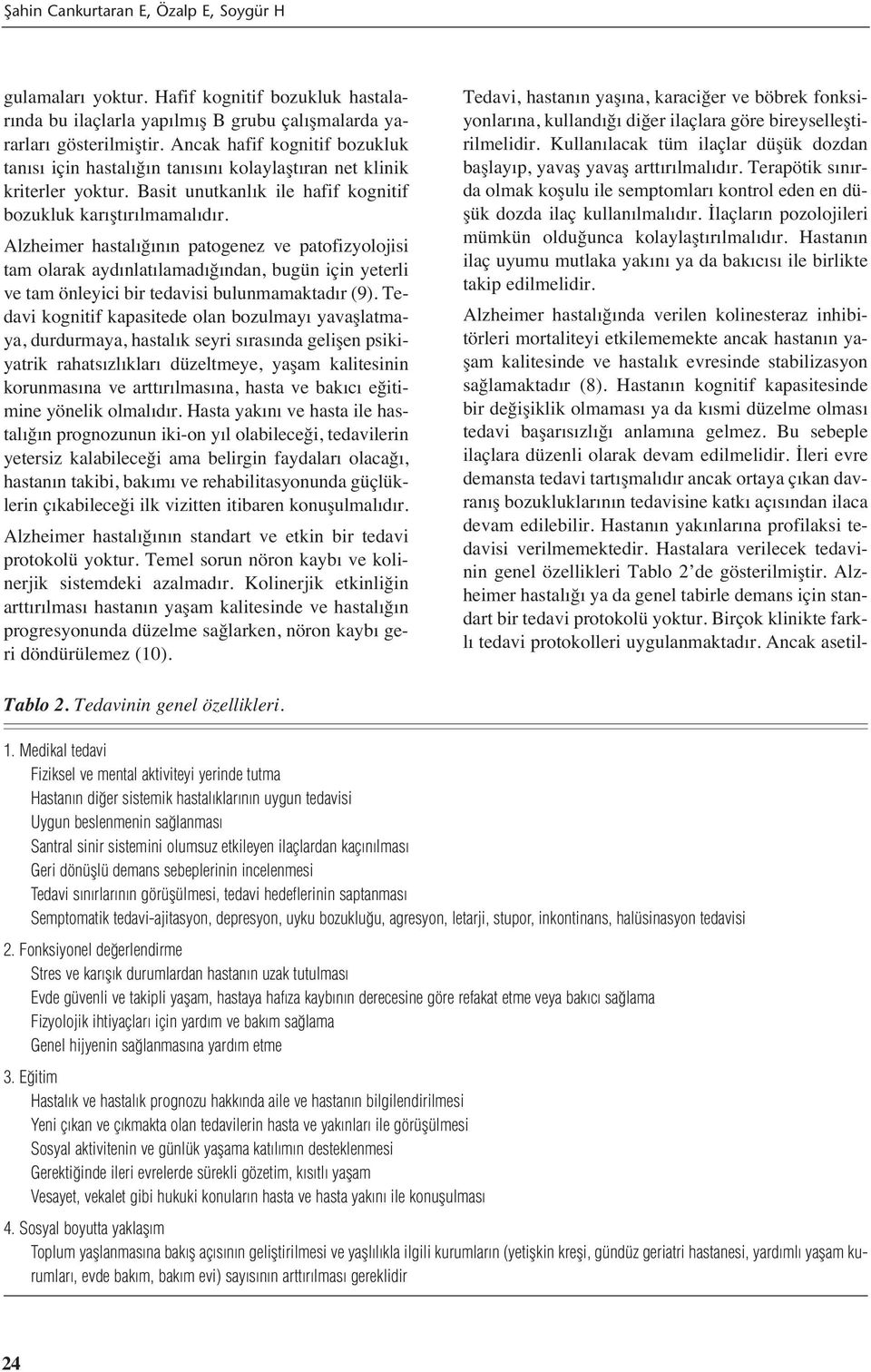 Şahin Cankurtaran E, Özalp E, Soygür H

gulamaları yoktur. Hafif kognitif bozukluk hastalarında bu ilaçlarla yapılmış B grubu çalışmalarda yararları gösterilmiştir. Ancak hafif kognitif bozukluk tanısı için hastalığın tanısını kolaylaştıran net klinik kriterler yoktur. Basit unutkanlık ile hafif kognitif bozukluk karıştırılmamalıdır.

Alzheimer hastalığının patogenez ve patofizyolojisi tam olarak aydınlatılamadığından, bugün için yeterli ve tam önleyici bir tedavisi bulunmamaktadır (9). Tedavi kognitif kapasitede olan bozulmayı yavaşlatmaya, durdurmaya, hastalık seyri sırasında gelişen psikiyatrik rahatsızlıkları düzeltmeye, yaşam kalitesinin korunmasına ve arttırılmasına, hasta ve bakıcı eğitimine yönelik olmalıdır. Hasta yakını ve hasta ile hastalığın prognozunun iki-on yıl olabileceği, tedavilerin yetersiz kalabileceği ama belirgin faydaları olacağı, hastanın takibi, bakımı ve rehabilitasyonunda güçlüklerin çıkabileceği ilk vizitten itibaren konuşulmalıdır.

Alzheimer hastalığının standart ve etkin bir tedavi protokolü yoktur. Temel sorun nöron kaybı ve kolinerjik sistemdeki azalmadır. Kolinerjik etkinliğin arttırılması hastanın yaşam kalitesinde ve hastalığın progresyonunda düzelme sağlarken, nöron kaybı geri döndürülemez (10).

Tedavi, hastanın yaşına, karaciğer ve böbrek fonksiyonlarına, kullandığı diğer ilaçlara göre bireyselleştirilmelidir. Kullanılacak tüm ilaçlar düşük dozdan başlayıp, yavaş yavaş arttırılmalıdır. Terapötik sınırda olmak koşulu ile semptomları kontrol eden en düşük dozda ilaç kullanılmalıdır. İlaçların pozolojileri mümkün olduğunca kolaylaştırılmalıdır. Hastanın ilaç uyumu mutlaka yakını ya da bakıcısı ile birlikte takip edilmelidir.

Alzheimer hastalığında verilen kolinesteraz inhibitörleri mortaliteyi etkilememekte ancak hastanın yaşam kalitesinde ve hastalık evresinde stabilizasyon sağlamaktadır (8). Hastanın kognitif kapasitesinde bir değişiklik olmaması ya da kısmi düzelme olması tedavi başarısızlığı anlamına gelmez. Bu sebeple ilaçlara düzenli olarak devam edilmelidir. İleri evre demansta tedavi tartışmalıdır ancak ortaya çıkan davranış bozukluklarının tedavisine katkı açısından ilaca devam edilebilir. Hastanın yakınlarına profilaksi tedavisi verilmemektedir. Hastalara verilecek tedavinin genel özellikleri Tablo 2'de gösterilmiştir. Alzheimer hastalığı ya da genel tabirle demans için standart bir tedavi protokolü yoktur. Birçok klinikte farklı tedavi protokolleri uygulanmaktadır. Ancak asetil-

Tablo 2. Tedavinin genel özellikleri.

1. Medikal tedavi
Fiziksel ve mental aktiviteyi yerinde tutma
Hastanın diğer sistemik hastalıklarının uygun tedavisi
Uygun beslenmenin sağlanması
Santral sinir sistemini olumsuz etkileyen ilaçlardan kaçınılması
Geri dönüşlü demans sebeplerinin incelenmesi
Tedavi sınırlarının görüşülmesi, tedavi hedeflerinin saptanması
Semptomatik tedavi-ajitasyon, depresyon, uyku bozukluğu, agresyon, letarji, stupor, inkontinans, halüsinasyon tedavisi
2. Fonksiyonel değerlendirme
Stres ve karışık durumlardan hastanın uzak tutulması
Evde güvenli ve takipli yaşam, hastaya hafıza kaybının derecesine göre refakat etme veya bakıcı sağlama
Fizyolojik ihtiyaçları için yardım ve bakım sağlama
Genel hijyenin sağlanmasına yardım etme
3. Eğitim
Hastalık ve hastalık prognozu hakkında aile ve hastanın bilgilendirilmesi
Yeni çıkan ve çıkmakta olan tedavilerin hasta ve yakınları ile görüşülmesi
Sosyal aktivitenin ve günlük yaşama katılımın desteklenmesi
Gerektiğinde ileri evrelerde sürekli gözetim, kısıtlı yaşam
Vesayet, vekalet gibi hukuki konuların hasta ve hasta yakını ile konuşulması
4. Sosyal boyutta yaklaşım
Toplum yaşlanmasına bakış açısının geliştirilmesi ve yaşlılıkla ilgili kurumların (yetişkin kreşi, gündüz geriatri hastanesi, yardımlı yaşam kurumları, evde bakım, bakım evi) sayısının arttırılması gereklidir

24